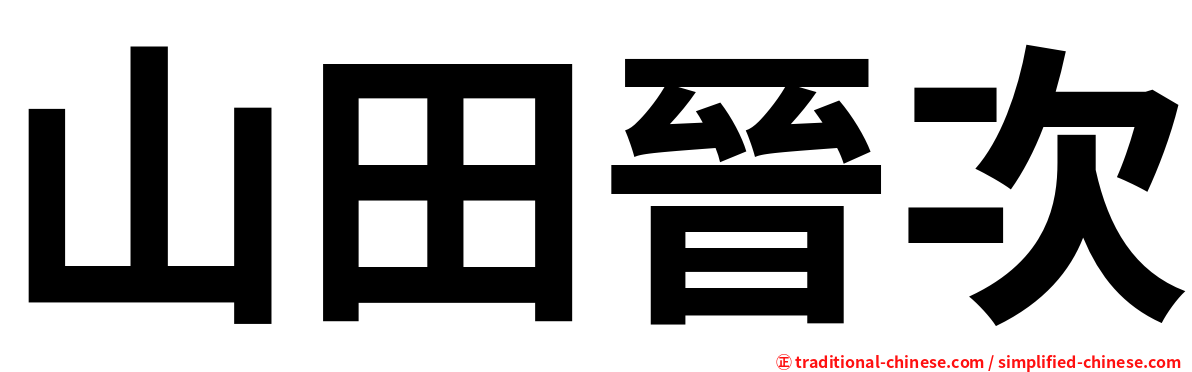 山田晉次

㊣ traditional-chinese.com / simplified-chinese.com